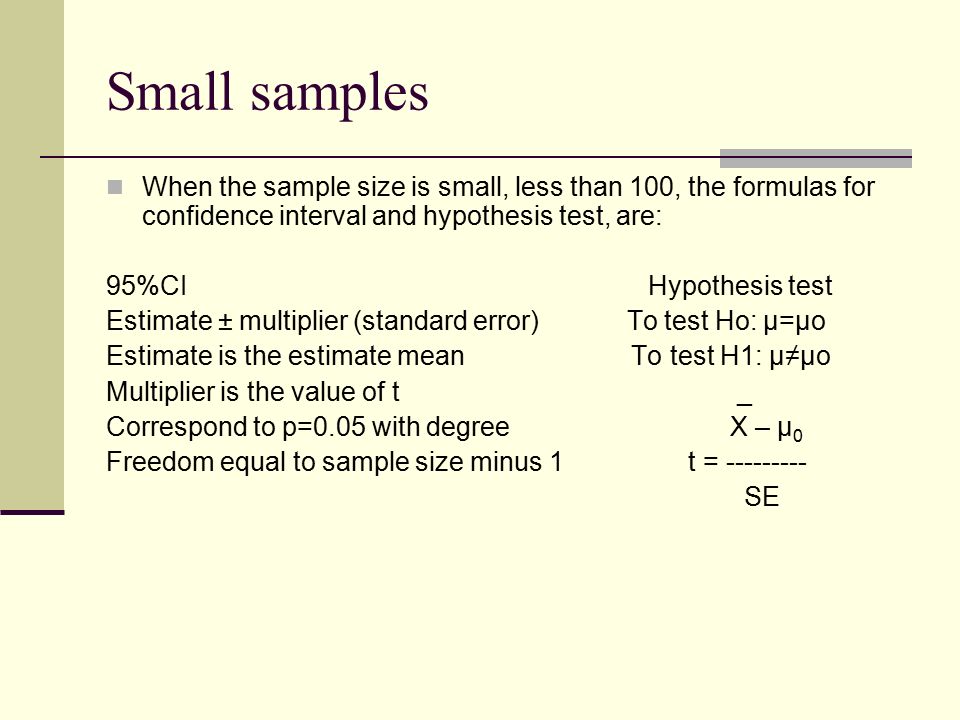 Small samples

When the sample size is small, less than 100, the formulas for confidence interval and hypothesis test, are:

95%CI
Estimate ± multiplier (standard error)
Estimate is the estimate mean
Multiplier is the value of t
Correspond to p=0.05 with degree
Freedom equal to sample size minus 1

Hypothesis test
To test Ho: μ=μo
To test H1: μ≠μo

$t = \frac{\bar{X} - \mu_0}{SE}$